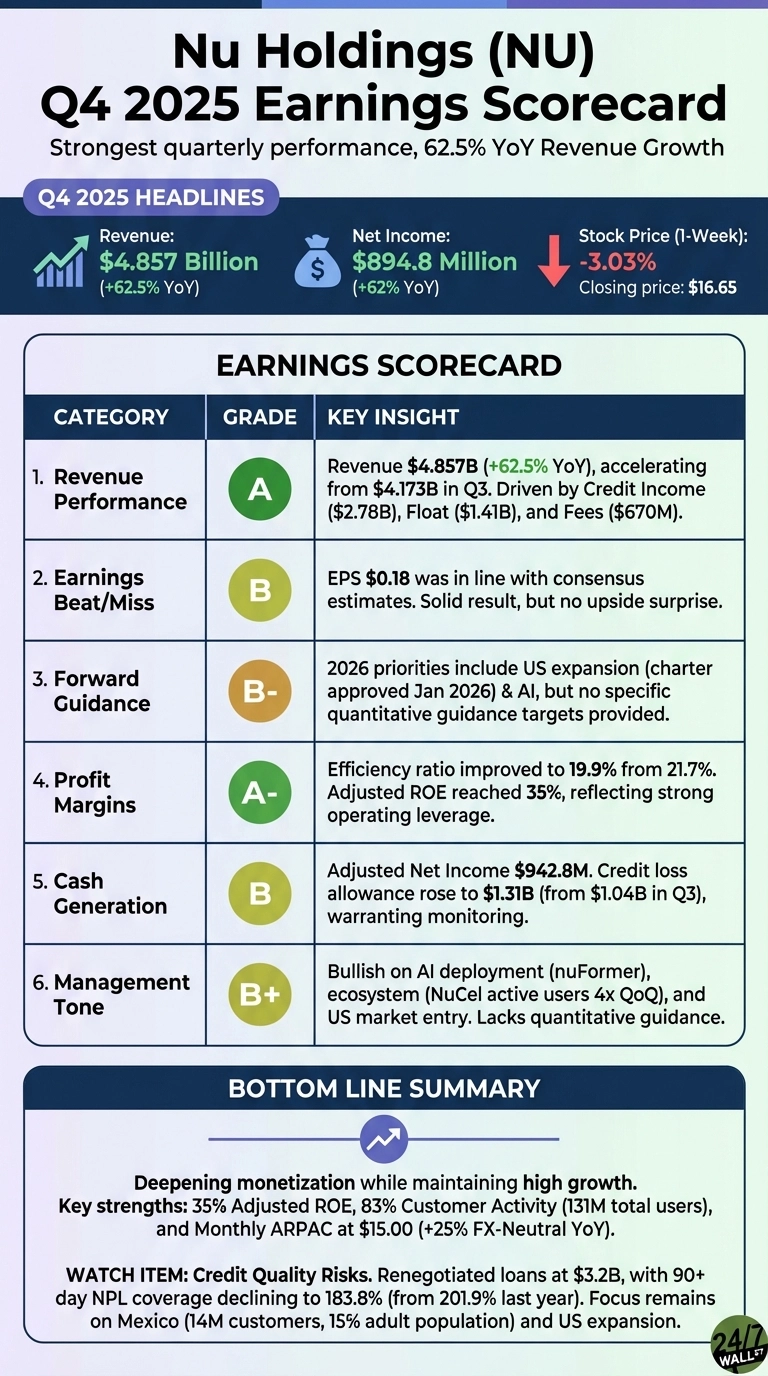 Nu Holdings (NU)
Q4 2025 Earnings Scorecard

Strongest quarterly performance, 62.5% YoY Revenue Growth

Q4 2025 HEADLINES

Revenue:
$4.857 Billion
(+62.5% YoY)

Net Income:
$894.8 Million
(+62% YoY)

Stock Price (1-Week):
-3.03%
Closing price: $16.65

EARNINGS SCORECARD

| CATEGORY | GRADE | KEY INSIGHT |
|---|---|---|
| 1. Revenue Performance | A | Revenue $4.857B (+62.5% YoY), accelerating from $4.173B in Q3. Driven by Credit Income ($2.78B), Float ($1.41B), and Fees ($670M). |
| 2. Earnings Beat/Miss | B | EPS $0.18 was in line with consensus estimates. Solid result, but no upside surprise. |
| 3. Forward Guidance | B- | 2026 priorities include US expansion (charter approved Jan 2026) & AI, but no specific quantitative guidance targets provided. |
| 4. Profit Margins | A- | Efficiency ratio improved to 19.9% from 21.7%. Adjusted ROE reached 35%, reflecting strong operating leverage. |
| 5. Cash Generation | B | Adjusted Net Income $942.8M. Credit loss allowance rose to $1.31B (from $1.04B in Q3), warranting monitoring. |
| 6. Management Tone | B+ | Bullish on AI deployment (nuFormer), ecosystem (NuCel active users 4x QoQ), and US market entry. Lacks quantitative guidance. |

BOTTOM LINE SUMMARY

Deepening monetization while maintaining high growth.
Key strengths: 35% Adjusted ROE, 83% Customer Activity (131M total users), and Monthly ARPAC at $15.00 (+25% FX-Neutral YoY).

WATCH ITEM: Credit Quality Risks. Renegotiated loans at $3.2B, with 90+ day NPL coverage declining to 183.8% (from 201.9% last year). Focus remains on Mexico (14M customers, 15% adult population) and US expansion.

24/7 WALL ST